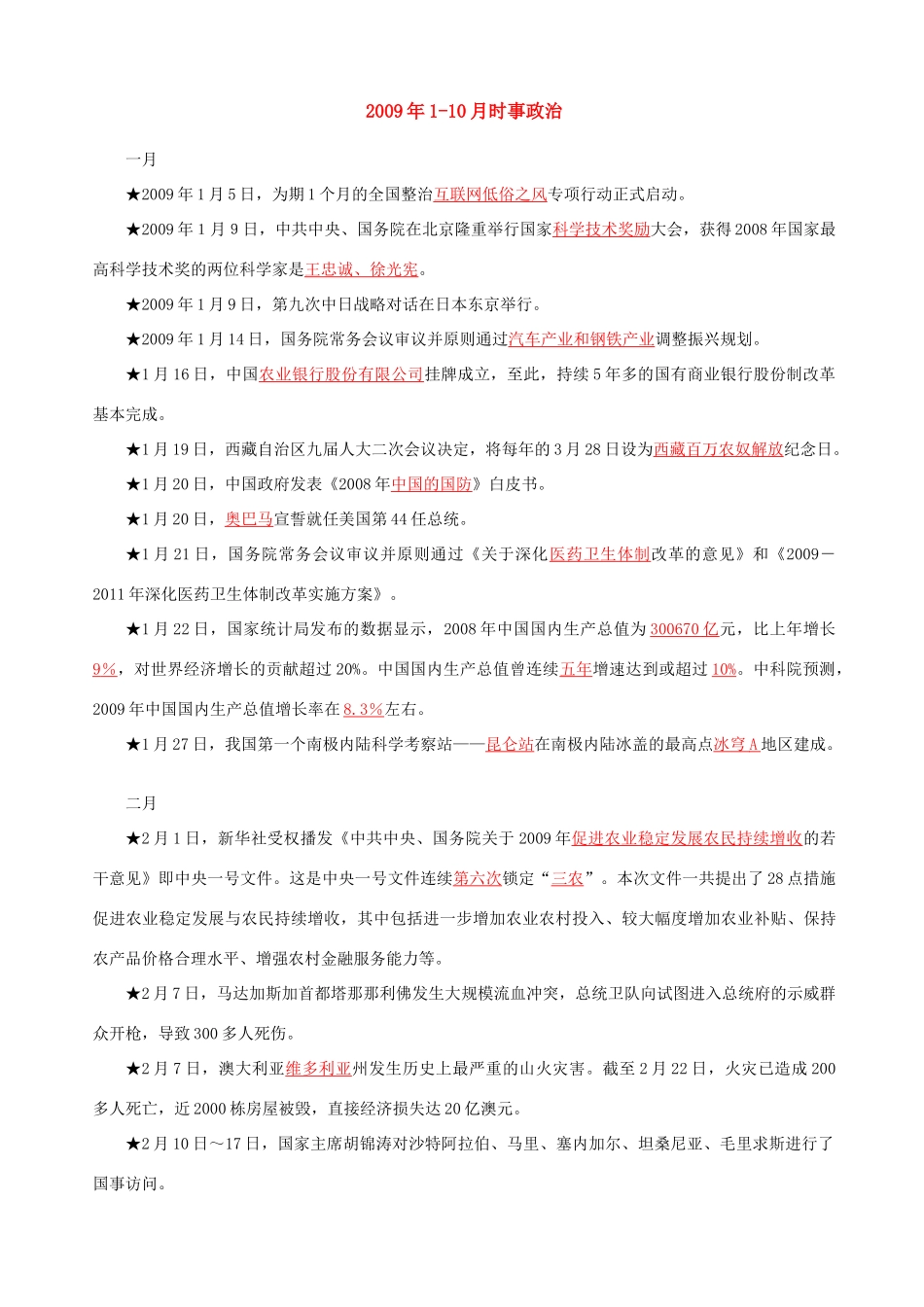 2009年1-10月时事政治

一月

★2009年1月5日，为期1个月的全国整治互联网低俗之风专项行动正式启动。

★2009年1月9日，中共中央、国务院在北京隆重举行国家科学技术奖励大会，获得2008年国家最高科学技术奖的两位科学家是王忠诚、徐光宪。

★2009年1月9日，第九次中日战略对话在日本东京举行。

★2009年1月14日，国务院常务会议审议并原则通过汽车产业和钢铁产业调整振兴规划。

★1月16日，中国农业银行股份有限公司挂牌成立，至此，持续5年多的国有商业银行股份制改革基本完成。

★1月19日，西藏自治区九届人大二次会议决定，将每年的3月28日设为西藏百万农奴解放纪念日。

★1月20日，中国政府发表《2008年中国的国防》白皮书。

★1月20日，奥巴马宣誓就任美国第44任总统。

★1月21日，国务院常务会议审议并原则通过《关于深化医药卫生体制改革的意见》和《2009－2011年深化医药卫生体制改革实施方案》。

★1月22日，国家统计局发布的数据显示，2008年中国国内生产总值为300670亿元，比上年增长9%，对世界经济增长的贡献超过20%。中国国内生产总值曾连续五年增速达到或超过10%。中科院预测，2009年中国国内生产总值增长率在8.3%左右。

★1月27日，我国第一个南极内陆科学考察站——昆仑站在南极内陆冰盖的最高点冰穹A地区建成。

二月

★2月1日，新华社受权播发《中共中央、国务院关于2009年促进农业稳定发展农民持续增收的若干意见》即中央一号文件。这是中央一号文件连续第六次锁定“三农”。本次文件一共提出了28点措施促进农业稳定发展与农民持续增收，其中包括进一步增加农业农村投入、较大幅度增加农业补贴、保持农产品价格合理水平、增强农村金融服务能力等。

★2月7日，马达加斯加首都塔那那利佛发生大规模流血冲突，总统卫队向试图进入总统府的示威群众开枪，导致300多人死伤。

★2月7日，澳大利亚维多利亚州发生历史上最严重的山火灾害。截至2月22日，火灾已造成200多人死亡，近2000栋房屋被毁，直接经济损失达20亿澳元。

★2月10日～17日，国家主席胡锦涛对沙特阿拉伯、马里、塞内加尔、坦桑尼亚、毛里求斯进行了国事访问。